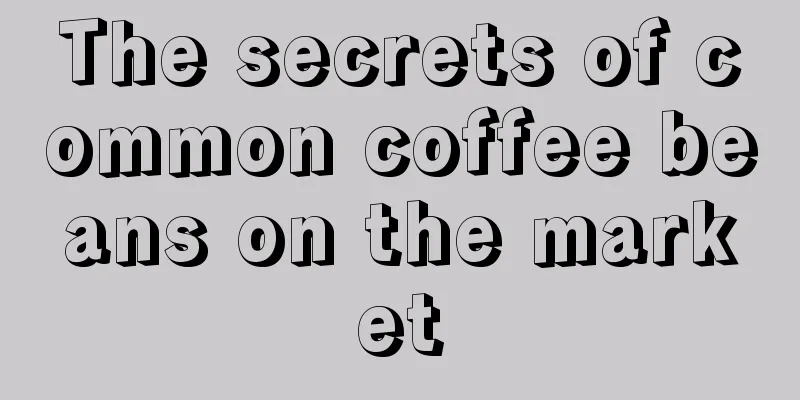 The secrets of common coffee beans on the market